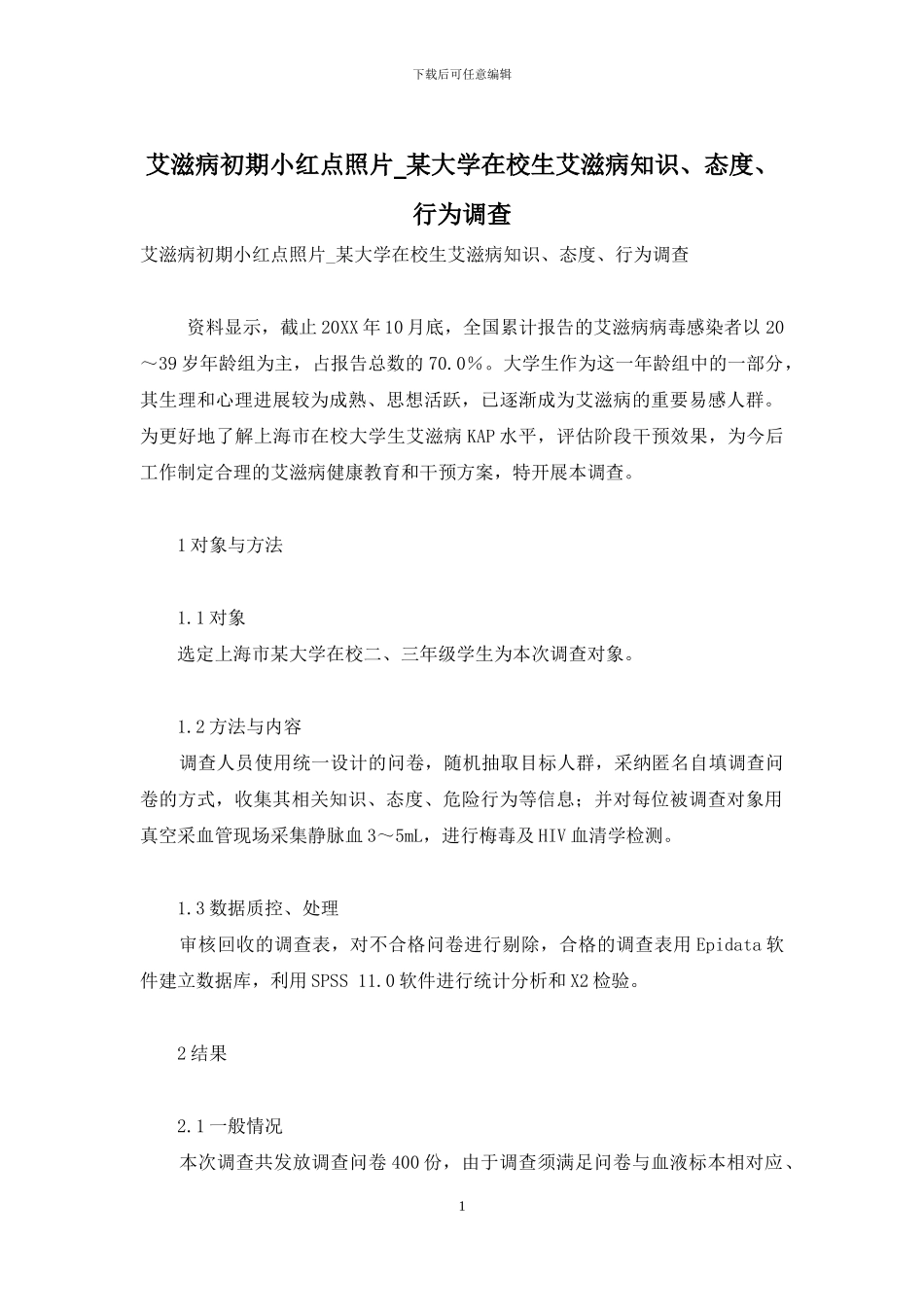 下载后可任意编辑

艾滋病初期小红点照片_某大学在校生艾滋病知识、态度、行为调查

艾滋病初期小红点照片_某大学在校生艾滋病知识、态度、行为调查

资料显示，截止20XX年10月底，全国累计报告的艾滋病病毒感染者以20～39岁年龄组为主，占报告总数的70.0%。大学生作为这一年龄组中的一部分，其生理和心理进展较为成熟、思想活跃，已逐渐成为艾滋病的重要易感人群。为更好地了解上海市在校大学生艾滋病KAP水平，评估阶段干预效果，为今后工作制定合理的艾滋病健康教育和干预方案，特开展本调查。

1对象与方法

1.1对象
选定上海市某大学在校二、三年级学生为本次调查对象。

1.2方法与内容
调查人员使用统一设计的问卷，随机抽取目标人群，采纳匿名自填调查问卷的方式，收集其相关知识、态度、危险行为等信息；并对每位被调查对象用真空采血管现场采集静脉血3～5mL，进行梅毒及HIV血清学检测。

1.3数据质控、处理
审核回收的调查表，对不合格问卷进行剔除，合格的调查表用Epidata软件建立数据库，利用SPSS 11.0软件进行统计分析和X2检验。

2结果

2.1一般情况
本次调查共发放调查问卷400份，由于调查须满足问卷与血液标本相对应、

1